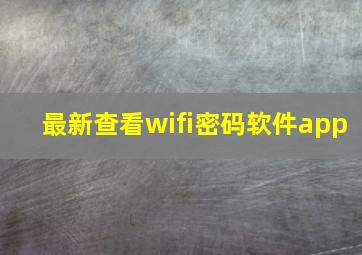 最新查看wifi密码软件app